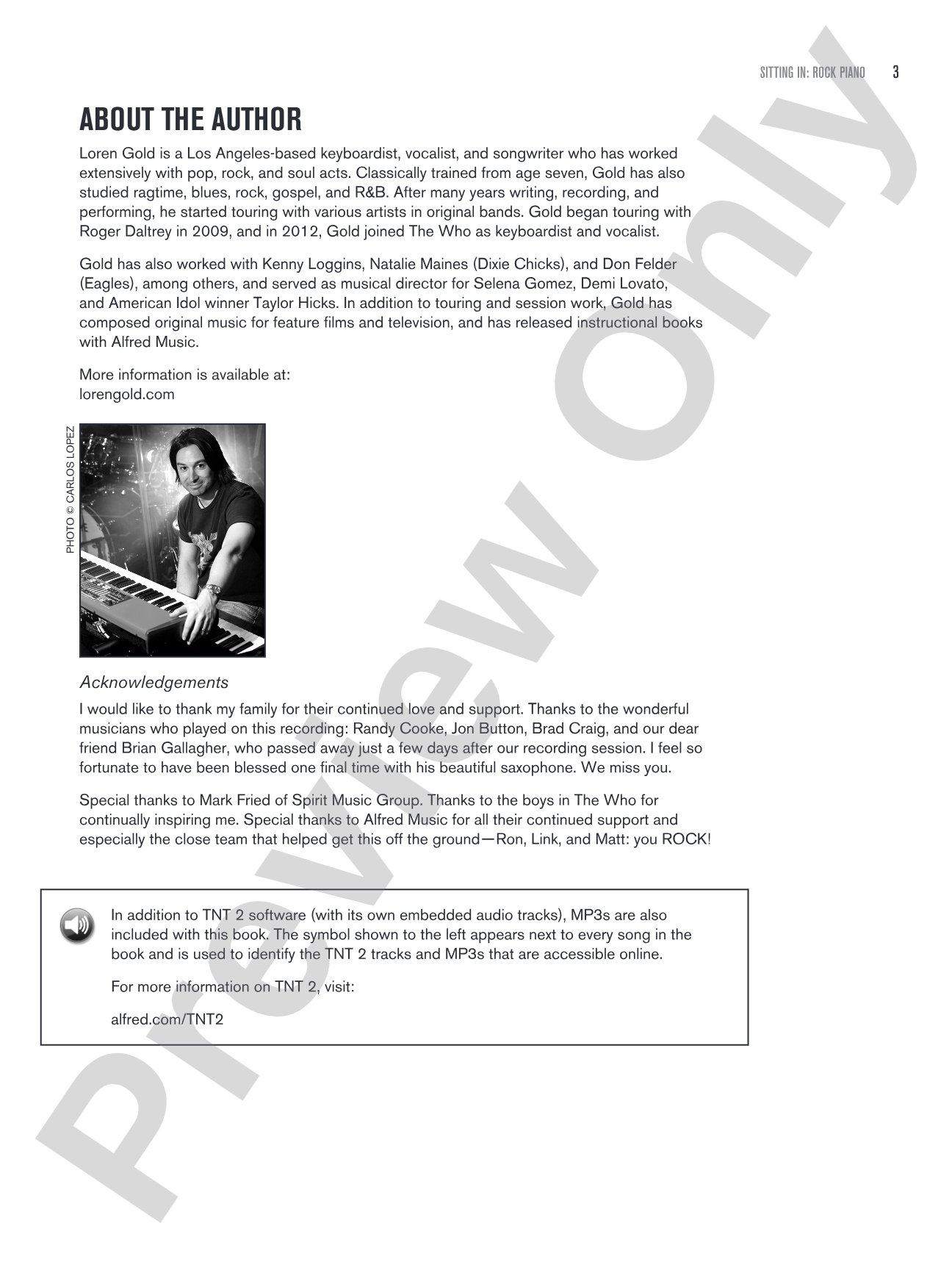 SITTING IN: ROCK PIANO 3

ABOUT THE AUTHOR

Loren Gold is a Los Angeles-based keyboardist, vocalist, and songwriter who has worked extensively with pop, rock, and soul acts. Classically trained from age seven, Gold has also studied ragtime, blues, rock, gospel, and R&B. After many years writing, recording, and performing, he started touring with various artists in original bands. Gold began touring with Roger Daltrey in 2009, and in 2012, Gold joined The Who as keyboardist and vocalist.

Gold has also worked with Kenny Loggins, Natalie Maines (Dixie Chicks), and Don Felder (Eagles), among others, and served as musical director for Selena Gomez, Demi Lovato, and American Idol winner Taylor Hicks. In addition to touring and session work, Gold has composed original music for feature films and television, and has released instructional books with Alfred Music.

More information is available at:
lorengold.com

PHOTO © CARLOS LOPEZ

Acknowledgements

I would like to thank my family for their continued love and support. Thanks to the wonderful musicians who played on this recording: Randy Cooke, Jon Button, Brad Craig, and our dear friend Brian Gallagher, who passed away just a few days after our recording session. I feel so fortunate to have been blessed one final time with his beautiful saxophone. We miss you.

Special thanks to Mark Fried of Spirit Music Group. Thanks to the boys in The Who for continually inspiring me. Special thanks to Alfred Music for all their continued support and especially the close team that helped get this off the ground—Ron, Link, and Matt: you ROCK!

In addition to TNT 2 software (with its own embedded audio tracks), MP3s are also included with this book. The symbol shown to the left appears next to every song in the book and is used to identify the TNT 2 tracks and MP3s that are accessible online.

For more information on TNT 2, visit:

alfred.com/TNT2

Preview Only